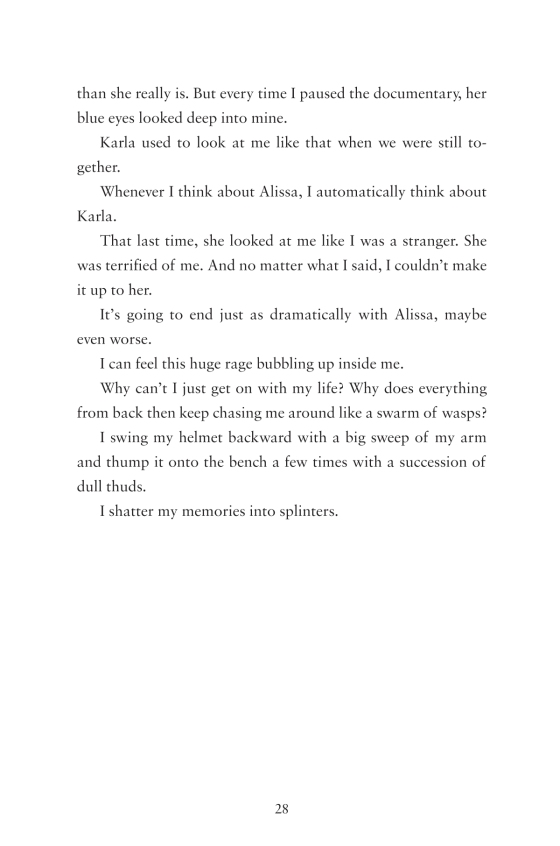 than she really is. But every time I paused the documentary, her blue eyes looked deep into mine.

Karla used to look at me like that when we were still together.

Whenever I think about Alissa, I automatically think about Karla.

That last time, she looked at me like I was a stranger. She was terrified of me. And no matter what I said, I couldn't make it up to her.

It's going to end just as dramatically with Alissa, maybe even worse.

I can feel this huge rage bubbling up inside me.

Why can't I just get on with my life? Why does everything from back then keep chasing me around like a swarm of wasps?

I swing my helmet backward with a big sweep of my arm and thump it onto the bench a few times with a succession of dull thuds.

I shatter my memories into splinters.

28